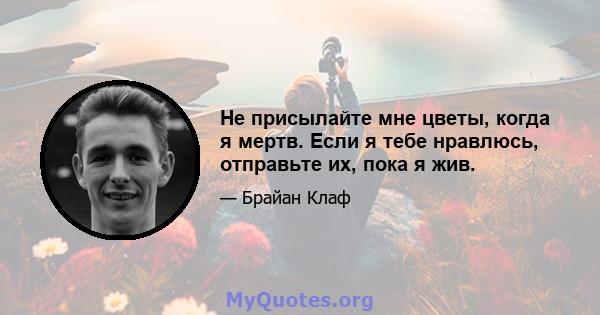 Не присылайте мне цветы, когда я мертв. Если я тебе нравлюсь, отправьте их, пока я жив.

— Брайан Клаф

MyQuotes.org